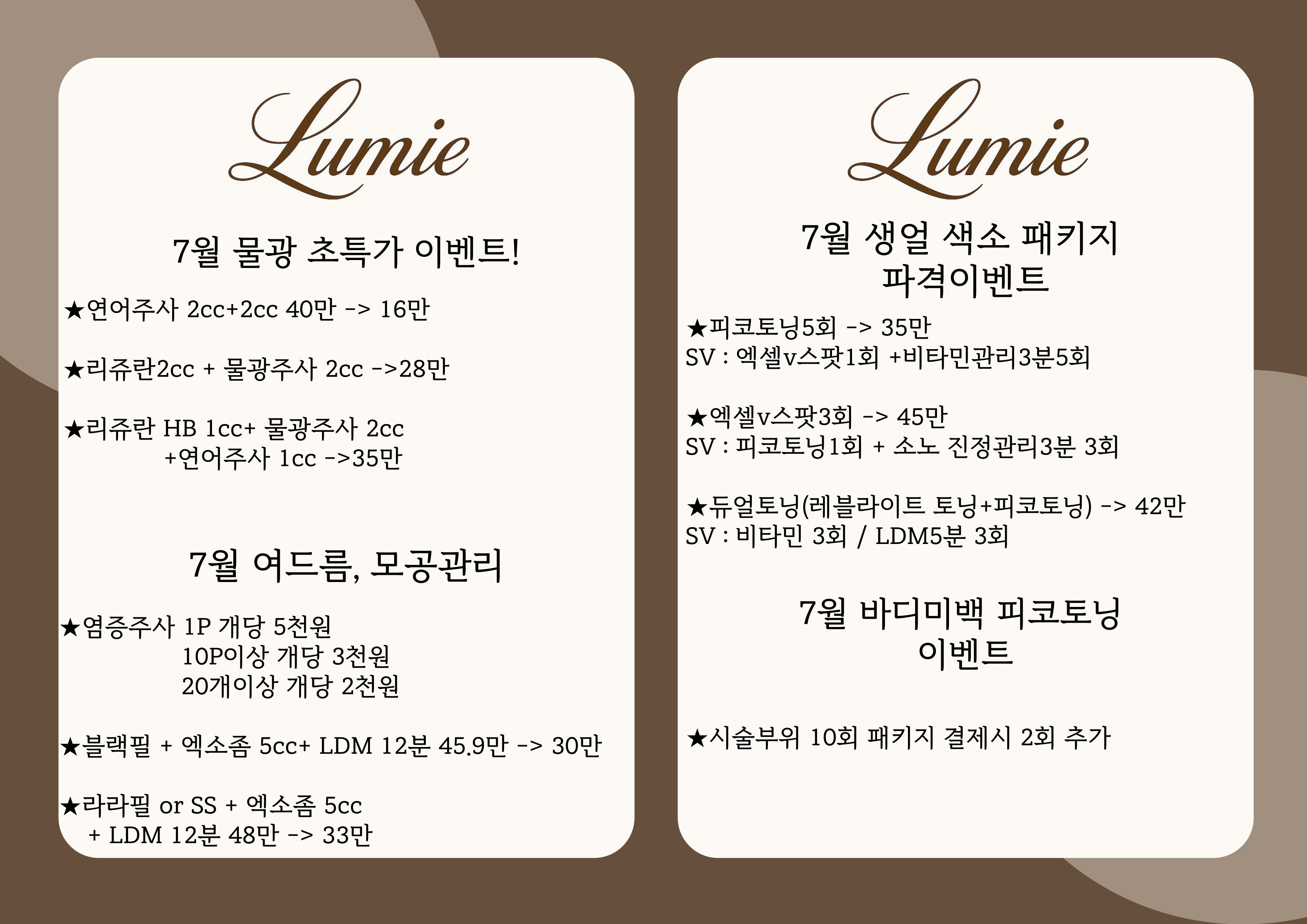 Lumie

7월 물광 초특가 이벤트!

★연어주사 2cc+2cc 40만 -> 16만

★리쥬란2cc + 물광주사 2cc ->28만

★리쥬란 HB 1cc+ 물광주사 2cc
+연어주사 1cc ->35만

7월 여드름, 모공관리

★염증주사 1P 개당 5천원
10P이상 개당 3천원
20개이상 개당 2천원

★블랙필 + 엑소좀 5cc+ LDM 12분 45.9만 -> 30만

★라라필 or SS + 엑소좀 5cc
+ LDM 12분 48만 -> 33만

Lumie

7월 생얼 색소 패키지
파격이벤트

★피코토닝5회 -> 35만
SV : 엑셀v스팟1회 +비타민관리3분5회

★엑셀v스팟3회 -> 45만
SV : 피코토닝1회 + 소노 진정관리3분 3회

★듀얼토닝(레블라이트 토닝+피코토닝) -> 42만
SV : 비타민 3회 / LDM5분 3회

7월 바디미백 피코토닝
이벤트

★시술부위 10회 패키지 결제시 2회 추가